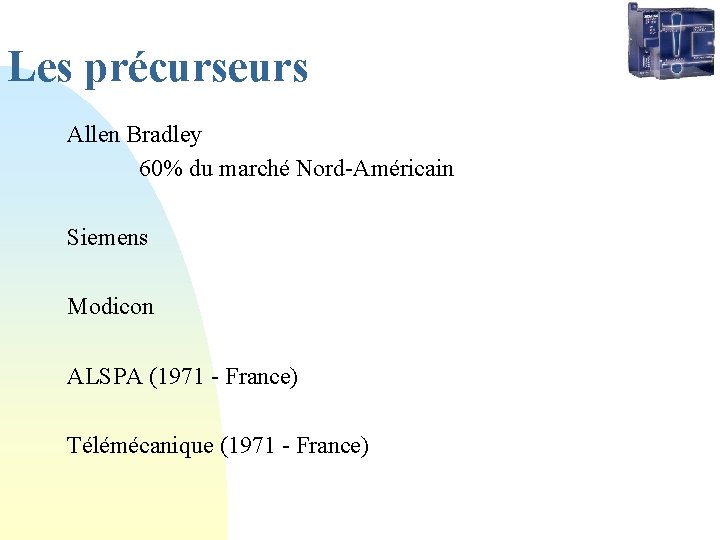 Les précurseurs

Allen Bradley
60% du marché Nord-Américain

Siemens

Modicon

ALSPA (1971 - France)

Télémécanique (1971 - France)